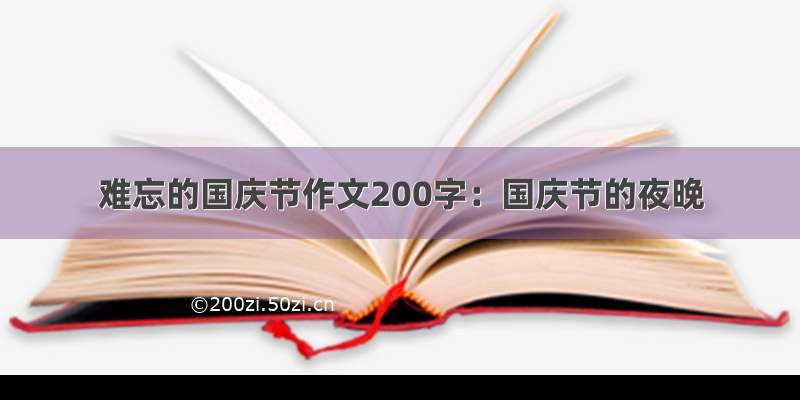 难忘的国庆节作文200字：国庆节的夜晚

©200zi.50zi.cn